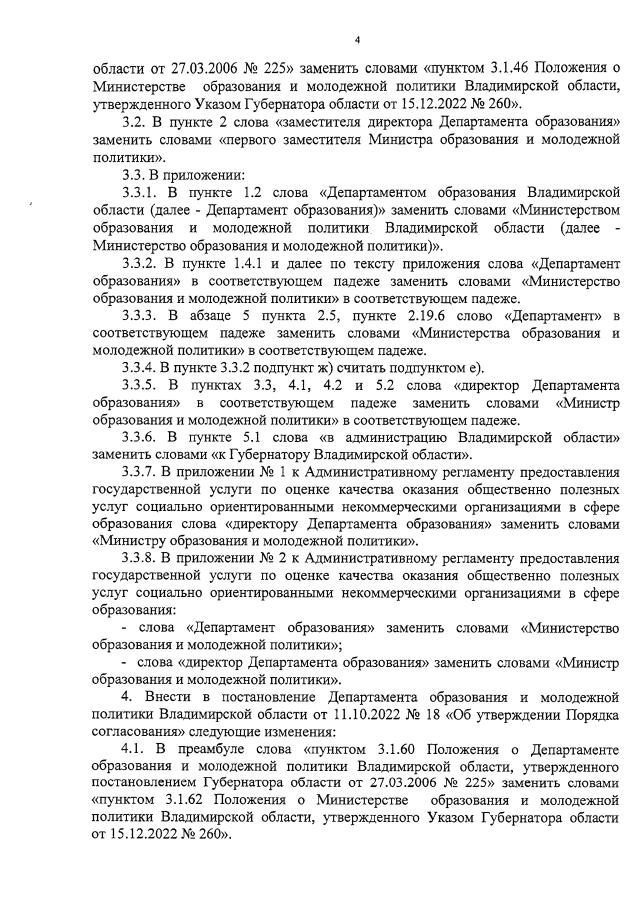 4

области от 27.03.2006 № 225» заменить словами «пунктом 3.1.46 Положения о Министерстве образования и молодежной политики Владимирской области, утвержденного Указом Губернатора области от 15.12.2022 № 260».

3.2. В пункте 2 слова «заместителя директора Департамента образования» заменить словами «первого заместителя Министра образования и молодежной политики».

3.3. В приложении:

3.3.1. В пункте 1.2 слова «Департаментом образования Владимирской области (далее - Департамент образования)» заменить словами «Министерством образования и молодежной политики Владимирской области (далее - Министерство образования и молодежной политики)».

3.3.2. В пункте 1.4.1 и далее по тексту приложения слова «Департамент образования» в соответствующем падеже заменить словами «Министерство образования и молодежной политики» в соответствующем падеже.

3.3.3. В абзаце 5 пункта 2.5, пункте 2.19.6 слово «Департамент» в соответствующем падеже заменить словами «Министерства образования и молодежной политики» в соответствующем падеже.

3.3.4. В пункте 3.3.2 подпункт ж) считать подпунктом е).

3.3.5. В пунктах 3.3, 4.1, 4.2 и 5.2 слова «директор Департамента образования» в соответствующем падеже заменить словами «Министр образования и молодежной политики» в соответствующем падеже.

3.3.6. В пункте 5.1 слова «в администрацию Владимирской области» заменить словами «к Губернатору Владимирской области».

3.3.7. В приложении № 1 к Административному регламенту предоставления государственной услуги по оценке качества оказания общественно полезных услуг социально ориентированными некоммерческими организациями в сфере образования слова «директору Департамента образования» заменить словами «Министру образования и молодежной политики».

3.3.8. В приложении № 2 к Административному регламенту предоставления государственной услуги по оценке качества оказания общественно полезных услуг социально ориентированными некоммерческими организациями в сфере образования:

- слова «Департамент образования» заменить словами «Министерство образования и молодежной политики»;

- слова «директор Департамента образования» заменить словами «Министр образования и молодежной политики».

4. Внести в постановление Департамента образования и молодежной политики Владимирской области от 11.10.2022 № 18 «Об утверждении Порядка согласования» следующие изменения:

4.1. В преамбуле слова «пунктом 3.1.60 Положения о Департаменте образования и молодежной политики Владимирской области, утвержденного постановлением Губернатора области от 27.03.2006 № 225» заменить словами «пунктом 3.1.62 Положения о Министерстве образования и молодежной политики Владимирской области, утвержденного Указом Губернатора области от 15.12.2022 № 260».